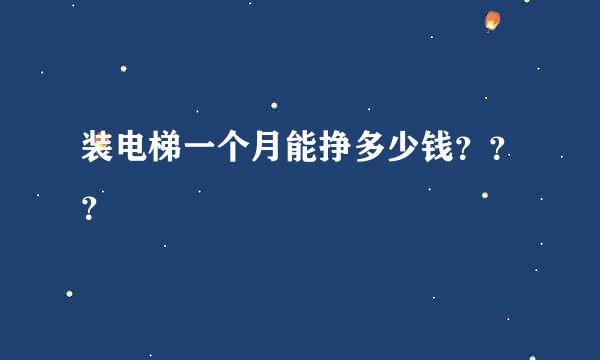 装电梯一个月能挣多少钱？？？